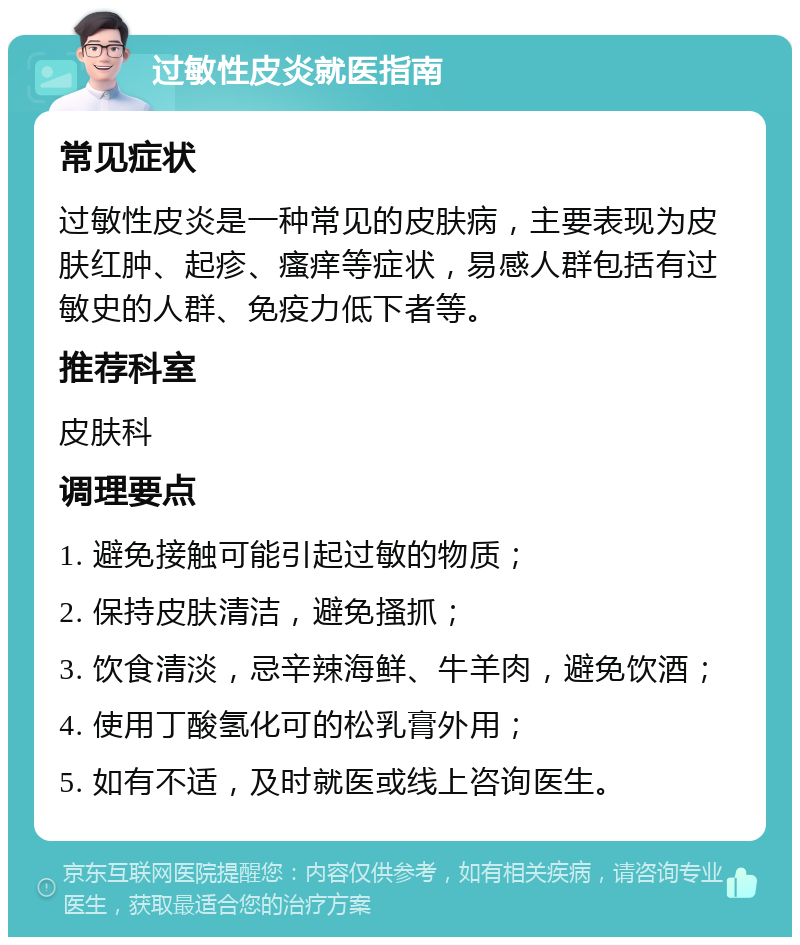 过敏性皮炎就医指南

常见症状

过敏性皮炎是一种常见的皮肤病，主要表现为皮肤红肿、起疹、瘙痒等症状，易感人群包括有过敏史的人群、免疫力低下者等。

推荐科室

皮肤科

调理要点

1. 避免接触可能引起过敏的物质；
2. 保持皮肤清洁，避免搔抓；
3. 饮食清淡，忌辛辣海鲜、牛羊肉，避免饮酒；
4. 使用丁酸氢化可的松乳膏外用；
5. 如有不适，及时就医或线上咨询医生。

京东互联网医院提醒您：内容仅供参考，如有相关疾病，请咨询专业医生，获取最适合您的治疗方案